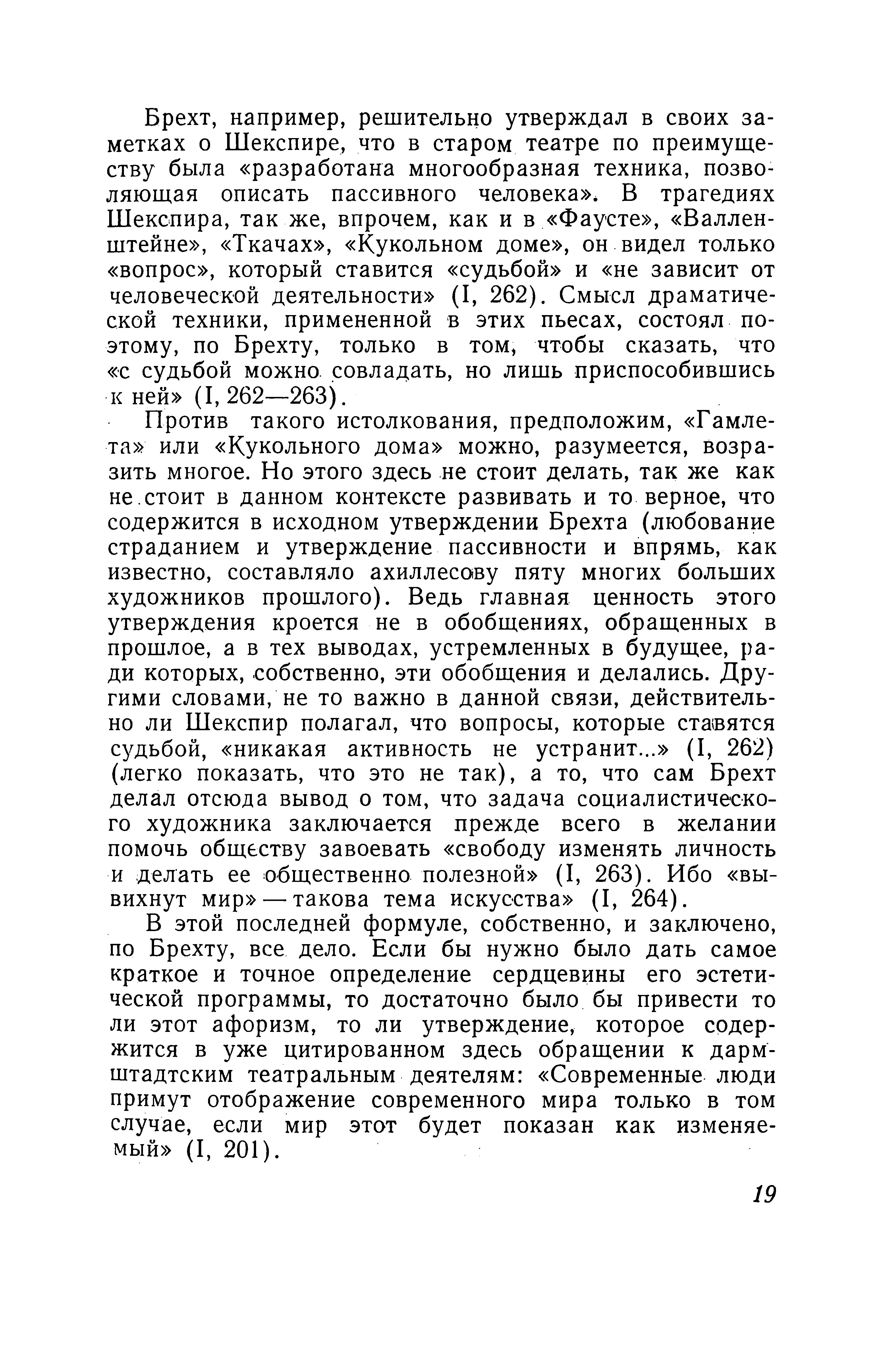 Брехт, например, решительно утверждал в своих заметках о Шекспире, что в старом театре по преимуществу была «разработана многообразная техника, позволяющая описать пассивного человека». В трагедиях Шекспира, так же, впрочем, как и в «Фаусте», «Валленштейне», «Ткачах», «Кукольном доме», он видел только «вопрос», который ставится «судьбой» и «не зависит от человеческой деятельности» (I, 262). Смысл драматической техники, примененной в этих пьесах, состоял поэтому, по Брехту, только в том, чтобы сказать, что «с судьбой можно совладать, но лишь приспособившись к ней» (I, 262—263).

Против такого истолкования, предположим, «Гамлета» или «Кукольного дома» можно, разумеется, возразить многое. Но этого здесь не стоит делать, так же как не стоит в данном контексте развивать и то верное, что содержится в исходном утверждении Брехта (любование страданием и утверждение пассивности и впрямь, как известно, составляло ахиллесову пяту многих больших художников прошлого). Ведь главная ценность этого утверждения кроется не в обобщениях, обращенных в прошлое, а в тех выводах, устремленных в будущее, ради которых, собственно, эти обобщения и делались. Другими словами, не то важно в данной связи, действительно ли Шекспир полагал, что вопросы, которые ставятся судьбой, «никакая активность не устранит...» (I, 262) (легко показать, что это не так), а то, что сам Брехт делал отсюда вывод о том, что задача социалистического художника заключается прежде всего в желании помочь обществу завоевать «свободу изменять личность и делать ее общественно полезной» (I, 263). Ибо «вывихнут мир» — такова тема искусства» (I, 264).

В этой последней формуле, собственно, и заключено, по Брехту, все дело. Если бы нужно было дать самое краткое и точное определение сердцевины его эстетической программы, то достаточно было бы привести то ли этот афоризм, то ли утверждение, которое содержится в уже цитированном здесь обращении к дармштадтским театральным деятелям: «Современные люди примут отображение современного мира только в том случае, если мир этот будет показан как изменяемый» (I, 201).

19